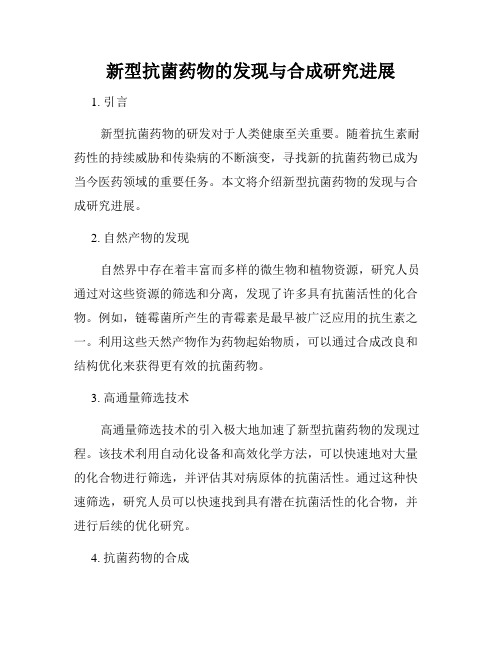 新型抗菌药物的发现与合成研究进展

1. 引言

新型抗菌药物的研发对于人类健康至关重要。随着抗生素耐药性的持续威胁和传染病的不断演变，寻找新的抗菌药物已成为当今医药领域的重要任务。本文将介绍新型抗菌药物的发现与合成研究进展。

2. 自然产物的发现

自然界中存在着丰富而多样的微生物和植物资源，研究人员通过对这些资源的筛选和分离，发现了许多具有抗菌活性的化合物。例如，链霉菌所产生的青霉素是最早被广泛应用的抗生素之一。利用这些天然产物作为药物起始物质，可以通过合成改良和结构优化来获得更有效的抗菌药物。

3. 高通量筛选技术

高通量筛选技术的引入极大地加速了新型抗菌药物的发现过程。该技术利用自动化设备和高效化学方法，可以快速地对大量的化合物进行筛选，并评估其对病原体的抗菌活性。通过这种快速筛选，研究人员可以快速找到具有潜在抗菌活性的化合物，并进行后续的优化研究。

4. 抗菌药物的合成